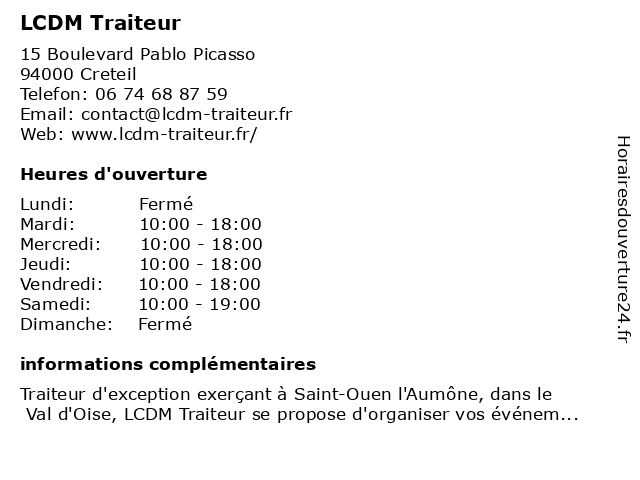 LCDM Traiteur

15 Boulevard Pablo Picasso
94000 Creteil
Telefon: 06 74 68 87 59
Email: contact@lcdm-traiteur.fr
Web: www.lcdm-traiteur.fr/

Heures d'ouverture

Lundi: Fermé
Mardi: 10:00 - 18:00
Mercredi: 10:00 - 18:00
Jeudi: 10:00 - 18:00
Vendredi: 10:00 - 18:00
Samedi: 10:00 - 19:00
Dimanche: Fermé

informations complémentaires

Traiteur d'exception exerçant à Saint-Ouen l'Aumône, dans le Val d'Oise, LCDM Traiteur se propose d'organiser vos événem...

Horairesdouverture24.fr